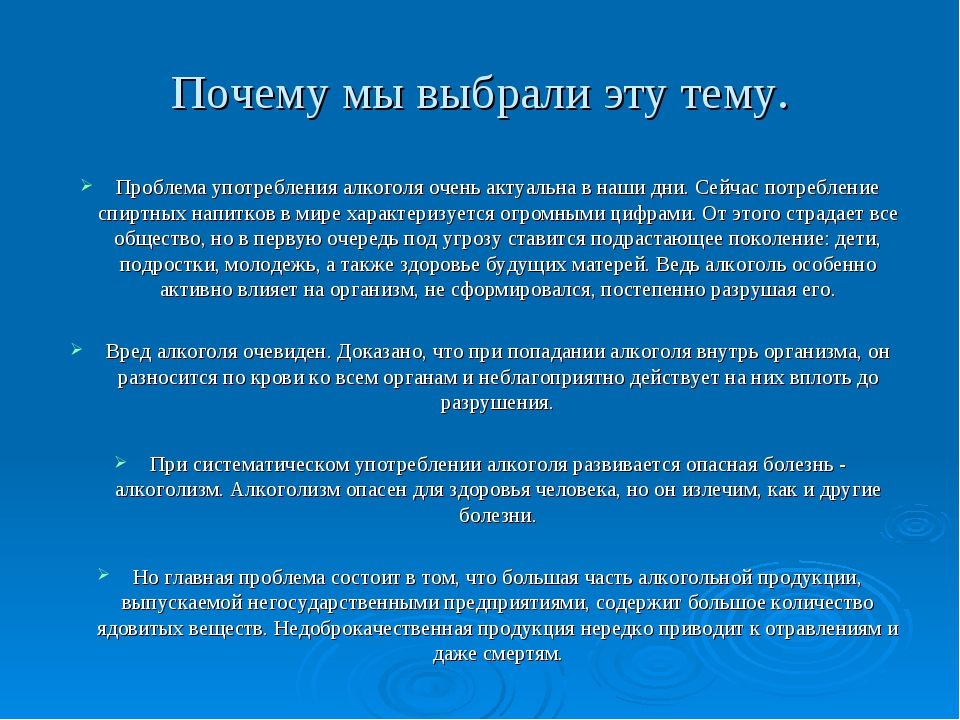 Почему мы выбрали эту тему.

Проблема употребления алкоголя очень актуальна в наши дни. Сейчас потребление спиртных напитков в мире характеризуется огромными цифрами. От этого страдает все общество, но в первую очередь под угрозу ставится подрастающее поколение: дети, подростки, молодежь, а также здоровье будущих матерей. Ведь алкоголь особенно активно влияет на организм, не сформировался, постепенно разрушая его.

Вред алкоголя очевиден. Доказано, что при попадании алкоголя внутрь организма, он разносится по крови ко всем органам и неблагоприятно действует на них вплоть до разрушения.

При систематическом употреблении алкоголя развивается опасная болезнь - алкоголизм. Алкоголизм опасен для здоровья человека, но он излечим, как и другие болезни.

Но главная проблема состоит в том, что большая часть алкогольной продукции, выпускаемой негосударственными предприятиями, содержит большое количество ядовитых веществ. Недоброкачественная продукция нередко приводит к отравлениям и даже смертям.